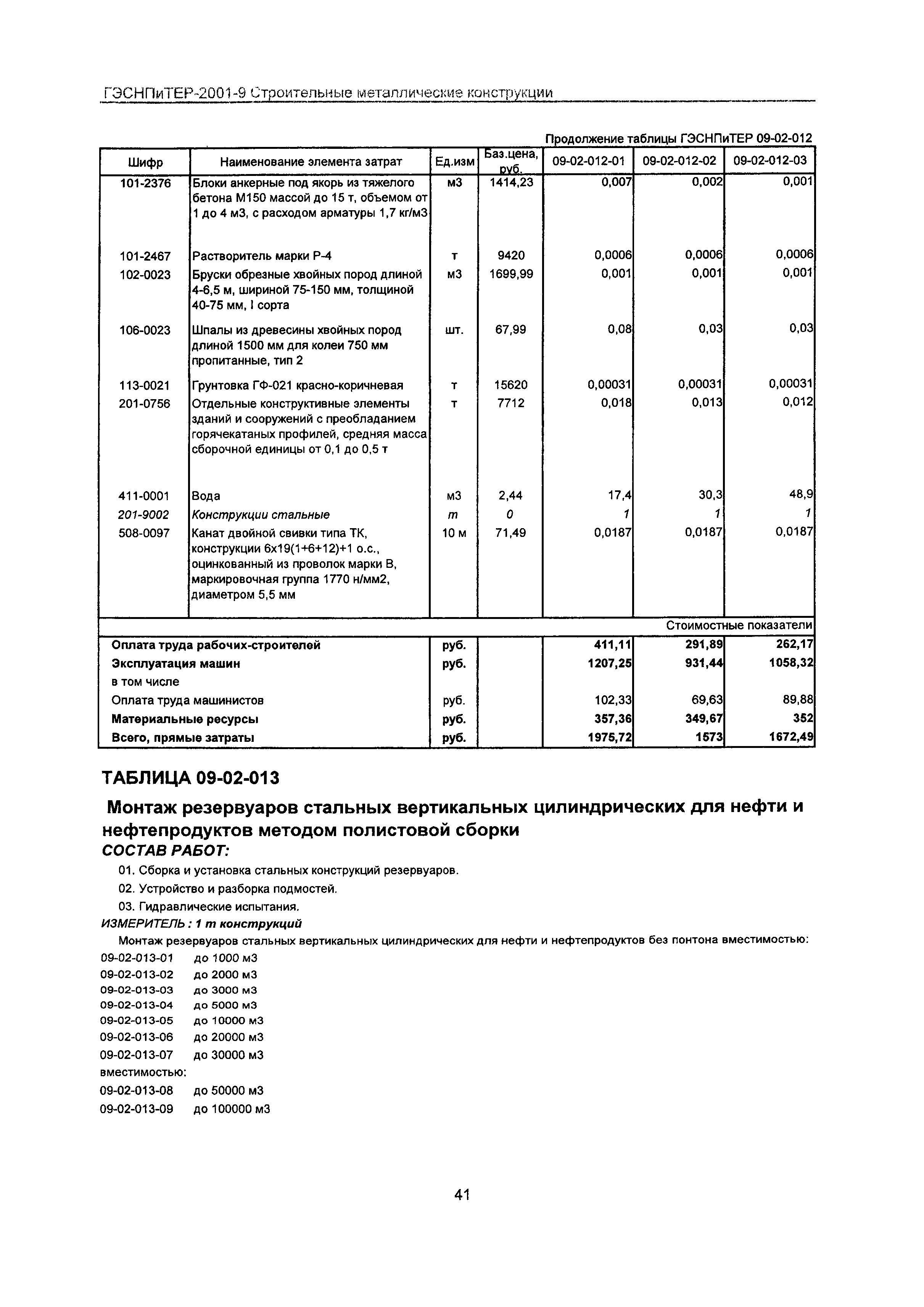 ГЭСНПиТЕР-2001-9 Строительные металлические конструкции

Продолжение таблицы ГЭСНПиТЕР 09-02-012

| Шифр | Наименование элемента затрат | Ед.изм | Баз.цена, руб. | 09-02-012-01 | 09-02-012-02 | 09-02-012-03 |
|---|---|---|---|---|---|---|
| 101-2376 | Блоки анкерные под якорь из тяжелого бетона М150 массой до 15 т, объемом от 1 до 4 м3, с расходом арматуры 1,7 кг/м3 | м3 | 1414,23 | 0,007 | 0,002 | 0,001 |
| 101-2467 | Растворитель марки Р-4 | т | 9420 | 0,0006 | 0,0006 | 0,0006 |
| 102-0023 | Бруски обрезные хвойных пород длиной 4-6,5 м, шириной 75-150 мм, толщиной 40-75 мм, I сорта | м3 | 1699,99 | 0,001 | 0,001 | 0,001 |
| 106-0023 | Шпалы из древесины хвойных пород длиной 1500 мм для колеи 750 мм пропитанные, тип 2 | шт. | 67,99 | 0,08 | 0,03 | 0,03 |
| 113-0021 | Грунтовка ГФ-021 красно-коричневая | т | 15620 | 0,00031 | 0,00031 | 0,00031 |
| 201-0756 | Отдельные конструктивные элементы зданий и сооружений с преобладанием горячекатаных профилей, средняя масса сборочной единицы от 0,1 до 0,5 т | т | 7712 | 0,018 | 0,013 | 0,012 |
| 411-0001 | Вода | м3 | 2,44 | 17,4 | 30,3 | 48,9 |
| 201-9002 | Конструкции стальные | т | 0 | 1 | 1 | 1 |
| 508-0097 | Канат двойной свивки типа ТК, конструкции 6х19(1+6+12)+1 о.с., оцинкованный из проволок марки В, маркировочная группа 1770 н/мм2, диаметром 5,5 мм | 10 м | 71,49 | 0,0187 | 0,0187 | 0,0187 |
| | | | | | | Стоимостные показатели |
| Оплата труда рабочих-строителей | | руб. | | 411,11 | 291,89 | 262,17 |
| Эксплуатация машин | | руб. | | 1207,25 | 931,44 | 1058,32 |
| в том числе | | | | | | |
| Оплата труда машинистов | | руб. | | 102,33 | 69,63 | 89,88 |
| Материальные ресурсы | | руб. | | 357,36 | 349,67 | 352 |
| Всего, прямые затраты | | руб. | | 1975,72 | 1573 | 1672,49 |

ТАБЛИЦА 09-02-013

Монтаж резервуаров стальных вертикальных цилиндрических для нефти и нефтепродуктов методом полистовой сборки

СОСТАВ РАБОТ:

01. Сборка и установка стальных конструкций резервуаров.
02. Устройство и разборка подмостей.
03. Гидравлические испытания.

ИЗМЕРИТЕЛЬ : 1 т конструкций

Монтаж резервуаров стальных вертикальных цилиндрических для нефти и нефтепродуктов без понтона вместимостью:
09-02-013-01 до 1000 м3
09-02-013-02 до 2000 м3
09-02-013-03 до 3000 м3
09-02-013-04 до 5000 м3
09-02-013-05 до 10000 м3
09-02-013-06 до 20000 м3
09-02-013-07 до 30000 м3
вместимостью:
09-02-013-08 до 50000 м3
09-02-013-09 до 100000 м3

41